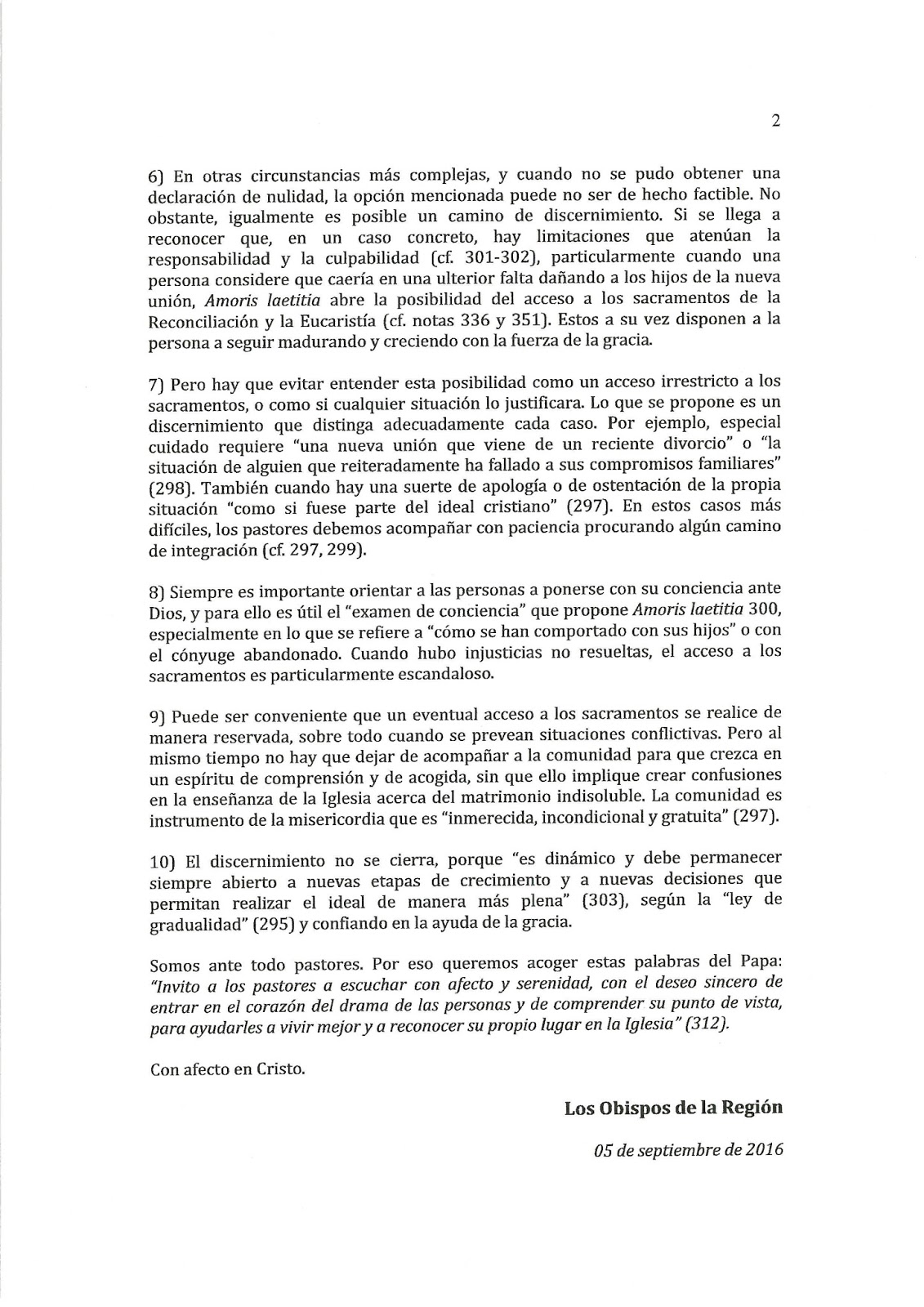 2

6) En otras circunstancias más complejas, y cuando no se pudo obtener una declaración de nulidad, la opción mencionada puede no ser de hecho factible. No obstante, igualmente es posible un camino de discernimiento. Si se llega a reconocer que, en un caso concreto, hay limitaciones que atenúan la responsabilidad y la culpabilidad (cf. 301-302), particularmente cuando una persona considere que caería en una ulterior falta dañando a los hijos de la nueva unión, Amoris laetitia abre la posibilidad del acceso a los sacramentos de la Reconciliación y la Eucaristía (cf. notas 336 y 351). Estos a su vez disponen a la persona a seguir madurando y creciendo con la fuerza de la gracia.

7) Pero hay que evitar entender esta posibilidad como un acceso irrestricto a los sacramentos, o como si cualquier situación lo justificara. Lo que se propone es un discernimiento que distinga adecuadamente cada caso. Por ejemplo, especial cuidado requiere "una nueva unión que viene de un reciente divorcio" o "la situación de alguien que reiteradamente ha fallado a sus compromisos familiares" (298). También cuando hay una suerte de apología o de ostentación de la propia situación "como si fuese parte del ideal cristiano" (297). En estos casos más difíciles, los pastores debemos acompañar con paciencia procurando algún camino de integración (cf. 297, 299).

8) Siempre es importante orientar a las personas a ponerse con su conciencia ante Dios, y para ello es útil el "examen de conciencia" que propone Amoris laetitia 300, especialmente en lo que se refiere a "cómo se han comportado con sus hijos" o con el cónyuge abandonado. Cuando hubo injusticias no resueltas, el acceso a los sacramentos es particularmente escandaloso.

9) Puede ser conveniente que un eventual acceso a los sacramentos se realice de manera reservada, sobre todo cuando se prevean situaciones conflictivas. Pero al mismo tiempo no hay que dejar de acompañar a la comunidad para que crezca en un espíritu de comprensión y de acogida, sin que ello implique crear confusiones en la enseñanza de la Iglesia acerca del matrimonio indisoluble. La comunidad es instrumento de la misericordia que es "inmerecida, incondicional y gratuita" (297).

10) El discernimiento no se cierra, porque "es dinámico y debe permanecer siempre abierto a nuevas etapas de crecimiento y a nuevas decisiones que permitan realizar el ideal de manera más plena" (303), según la "ley de gradualidad" (295) y confiando en la ayuda de la gracia.

Somos ante todo pastores. Por eso queremos acoger estas palabras del Papa: "Invito a los pastores a escuchar con afecto y serenidad, con el deseo sincero de entrar en el corazón del drama de las personas y de comprender su punto de vista, para ayudarles a vivir mejor y a reconocer su propio lugar en la Iglesia" (312).

Con afecto en Cristo.

Los Obispos de la Región

05 de septiembre de 2016